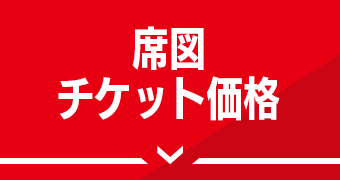 席図
チケット価格